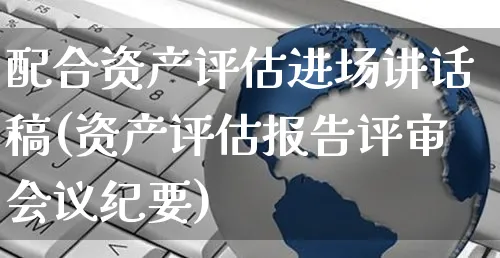 配合资产评估进场讲话稿(资产评估报告评审会议纪要)